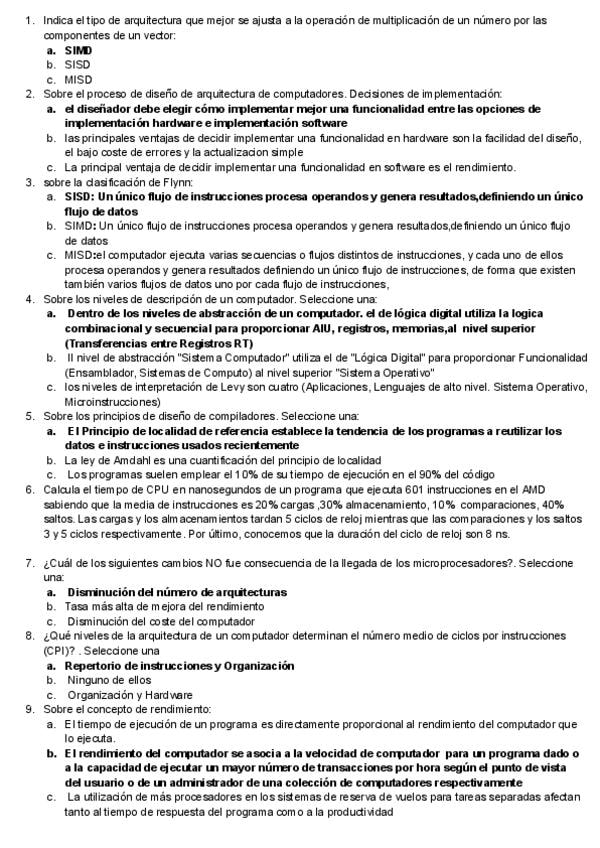 1. Indica el tipo de arquitectura que mejor se ajusta a la operación de multiplicación de un número por las componentes de un vector:
a. SIMD
b. SISD
c. MISD
2. Sobre el proceso de diseño de arquitectura de computadores. Decisiones de implementación:
a. el diseñador debe elegir cómo implementar mejor una funcionalidad entre las opciones de implementación hardware e implementación software
b. las principales ventajas de decidir implementar una funcionalidad en hardware son la facilidad del diseño, el bajo coste de errores y la actualizacion simple
c. La principal ventaja de decidir implementar una funcionalidad en software es el rendimiento.
3. sobre la clasificación de Flynn:
a. SISD: Un único flujo de instrucciones procesa operandos y genera resultados,definiendo un único flujo de datos
b. SIMD: Un único flujo de instrucciones procesa operandos y genera resultados,definiendo un único flujo de datos
c. MISD:el computador ejecuta varias secuencias o flujos distintos de instrucciones, y cada uno de ellos procesa operandos y genera resultados definiendo un único flujo de instrucciones, de forma que existen también varios flujos de datos uno por cada flujo de instrucciones,
4. Sobre los niveles de descripción de un computador. Seleccione una:
a. Dentro de los niveles de abstracción de un computador. el de lógica digital utiliza la logica combinacional y secuencial para proporcionar AlU, registros, memorias,al nivel superior (Transferencias entre Registros RT)
b. Il nivel de abstracción "Sistema Computador" utiliza el de "Lógica Digital" para proporcionar Funcionalidad (Ensamblador, Sistemas de Computo) al nivel superior "Sistema Operativo"
c. los niveles de interpretación de Levy son cuatro (Aplicaciones, Lenguajes de alto nivel. Sistema Operativo, Microinstrucciones)
5. Sobre los principios de diseño de compiladores. Seleccione una:
a. El Principio de localidad de referencia establece la tendencia de los programas a reutilizar los datos e instrucciones usados recientemente
b. La ley de Amdahl es una cuantificación del principio de localidad
c. Los programas suelen emplear el 10% de su tiempo de ejecución en el 90% del código
6. Calcula el tiempo de CPU en nanosegundos de un programa que ejecuta 601 instrucciones en el AMD sabiendo que la media de instrucciones es 20% cargas ,30% almacenamiento, 10% comparaciones, 40% saltos. Las cargas y los almacenamientos tardan 5 ciclos de reloj mientras que las comparaciones y los saltos 3 y 5 ciclos respectivamente. Por último, conocemos que la duración del ciclo de reloj son 8 ns.

7. ¿Cuál de los siguientes cambios NO fue consecuencia de la llegada de los microprocesadores?. Seleccione una:
a. Disminución del número de arquitecturas
b. Tasa más alta de mejora del rendimiento
c. Disminución del coste del computador
8. ¿Qué niveles de la arquitectura de un computador determinan el número medio de ciclos por instrucciones (CPI)? . Seleccione una
a. Repertorio de instrucciones y Organización
b. Ninguno de ellos
c. Organización y Hardware
9. Sobre el concepto de rendimiento:
a. El tiempo de ejecución de un programa es directamente proporcional al rendimiento del computador que lo ejecuta.
b. El rendimiento del computador se asocia a la velocidad de computador para un programa dado o a la capacidad de ejecutar un mayor número de transacciones por hora según el punto de vista del usuario o de un administrador de una colección de computadores respectivamente
c. La utilización de más procesadores en los sistemas de reserva de vuelos para tareas separadas afectan tanto al tiempo de respuesta del programa como a la productividad